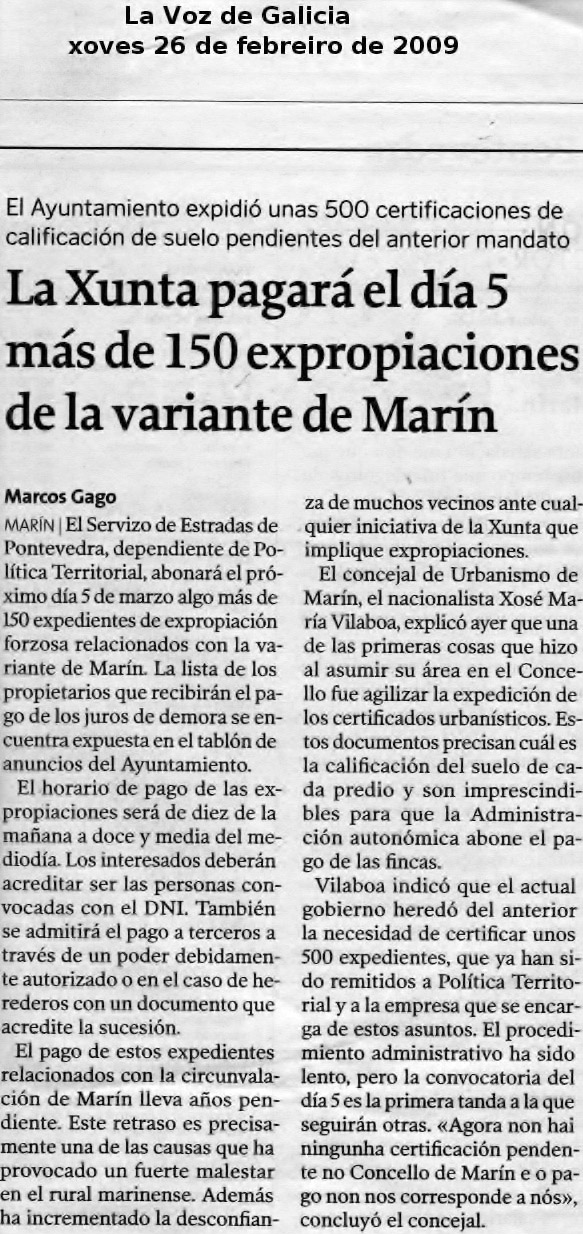 La Voz de Galicia
xoves 26 de febreiro de 2009

El Ayuntamiento expidió unas 500 certificaciones de calificación de suelo pendientes del anterior mandato

La Xunta pagará el día 5 más de 150 expropiaciones de la variante de Marín

Marcos Gago

MARÍN | El Servizo de Estradas de Pontevedra, dependiente de Política Territorial, abonará el próximo día 5 de marzo algo más de 150 expedientes de expropiación forzosa relacionados con la variante de Marín. La lista de los propietarios que recibirán el pago de los juros de demora se encuentra expuesta en el tablón de anuncios del Ayuntamiento.

El horario de pago de las expropiaciones será de diez de la mañana a doce y media del mediodía. Los interesados deberán acreditar ser las personas convocadas con el DNI. También se admitirá el pago a terceros a través de un poder debidamente autorizado o en el caso de herederos con un documento que acredite la sucesión.

El pago de estos expedientes relacionados con la circunvalación de Marín lleva años pendiente. Este retraso es precisamente una de las causas que ha provocado un fuerte malestar en el rural marinense. Además ha incrementado la desconfianza de muchos vecinos ante cualquier iniciativa de la Xunta que implique expropiaciones.

El concejal de Urbanismo de Marín, el nacionalista Xosé María Vilaboa, explicó ayer que una de las primeras cosas que hizo al asumir su área en el Concello fue agilizar la expedición de los certificados urbanísticos. Estos documentos precisan cuál es la calificación del suelo de cada predio y son imprescindibles para que la Administración autonómica abone el pago de las fincas.

Vilaboa indicó que el actual gobierno heredó del anterior la necesidad de certificar unos 500 expedientes, que ya han sido remitidos a Política Territorial y a la empresa que se encarga de estos asuntos. El procedimiento administrativo ha sido lento, pero la convocatoria del día 5 es la primera tanda a la que seguirán otras. «Agora non hai ningunha certificación pendente no Concello de Marín e o pago non nos corresponde a nós», concluyó el concejal.